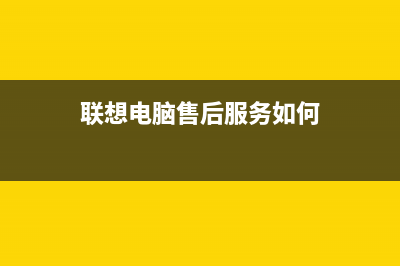 联想电脑售后服务如何